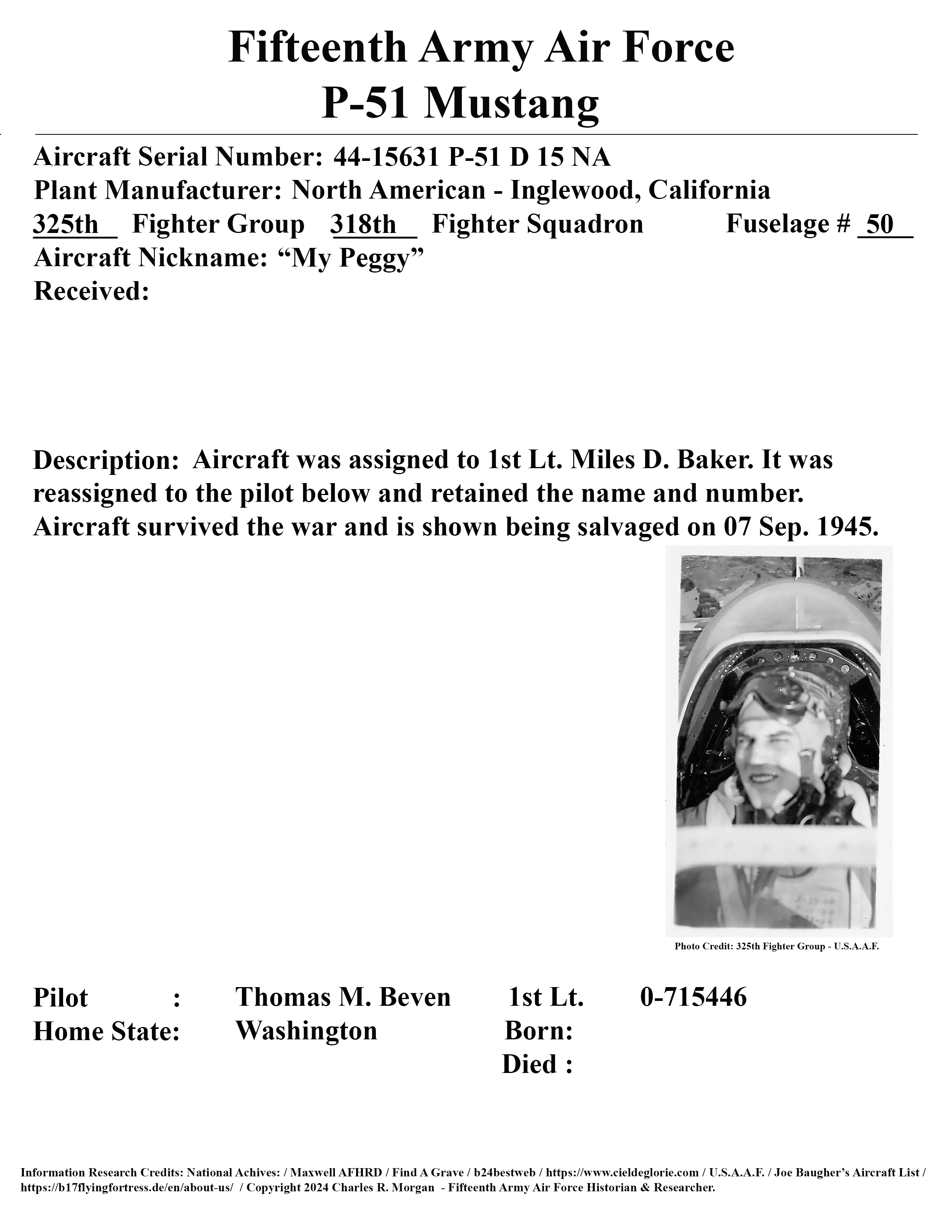 Fifteenth Army Air Force
P-51 Mustang

Aircraft Serial Number: 44-15631 P-51 D 15 NA
Plant Manufacturer: North American - Inglewood, California
325th Fighter Group 318th Fighter Squadron Fuselage # 50
Aircraft Nickname: “My Peggy”
Received:

Description: Aircraft was assigned to 1st Lt. Miles D. Baker. It was reassigned to the pilot below and retained the name and number. Aircraft survived the war and is shown being salvaged on 07 Sep. 1945.

Photo Credit: 325th Fighter Group - U.S.A.A.F.

Pilot : Thomas M. Beven 1st Lt. 0-715446
Home State: Washington Born:
Died :

Information Research Credits: National Achives: / Maxwell AFHRD / Find A Grave / b24bestweb / https://www.cieldeglorie.com / U.S.A.A.F. / Joe Baugher’s Aircraft List / https://b17flyingfortress.de/en/about-us/ / Copyright 2024 Charles R. Morgan - Fifteenth Army Air Force Historian & Researcher.